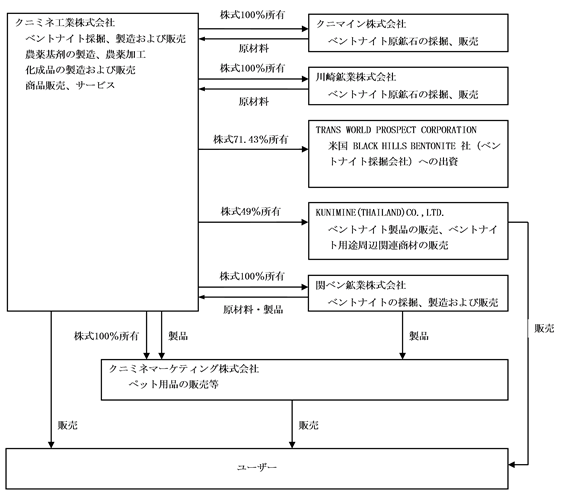 クニミネ工業株式会社
ベントナイト採掘、製造および販売
農薬基剤の製造、農薬加工
化成品の製造および販売
商品販売、サービス

株式100%所有
原材料

クニマイン株式会社
ベントナイト原鉱石の採掘、販売

株式100%所有
原材料

川崎鉱業株式会社
ベントナイト原鉱石の採掘、販売

株式71.43%所有

TRANS WORLD PROSPECT CORPORATION
米国 BLACK HILLS BENTONITE 社（ベントナイト採掘会社）への出資

株式49%所有

KUNIMINE(THAILAND)CO.,LTD.
ベントナイト製品の販売、ベントナイト用途周辺関連商材の販売

株式100%所有
原材料・製品

関ベン鉱業株式会社
ベントナイトの採掘、製造および販売

株式100%所有
製品
製品
販売

クニミネマーケティング株式会社
ペット用品の販売等

販売
販売

ユーザー